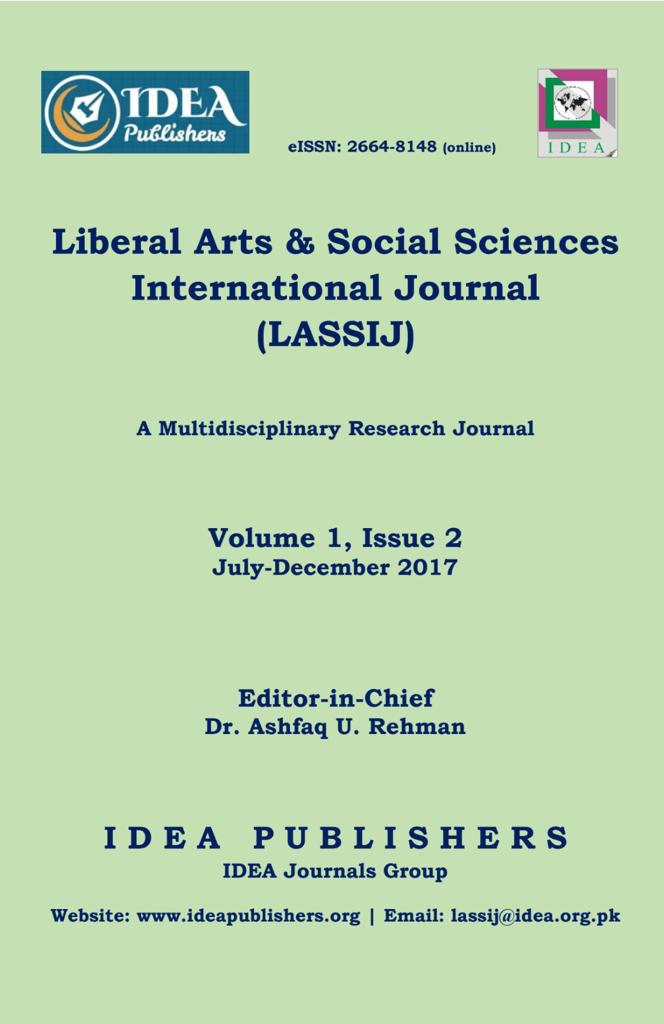 IDEA Publishers

eISSN: 2664-8148 (online)

IDEA

Liberal Arts & Social Sciences International Journal (LASSIJ)

A Multidisciplinary Research Journal

Volume 1, Issue 2
July-December 2017

Editor-in-Chief
Dr. Ashfaq U. Rehman

IDEA PUBLISHERS
IDEA Journals Group

Website: www.ideapublishers.org | Email: lassij@idea.org.pk